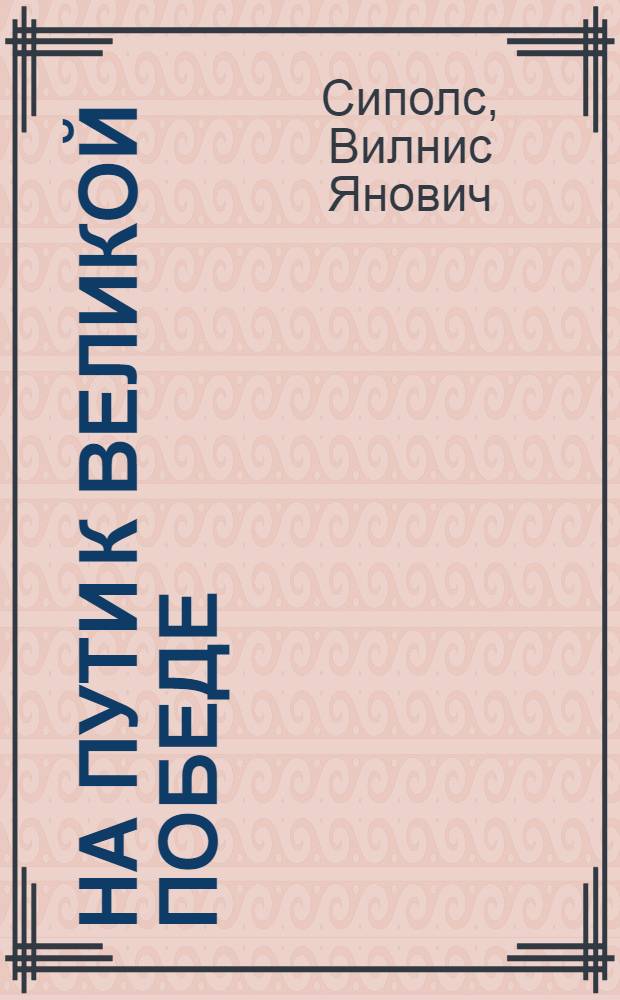 Сиполс, Вилнис Янович

НА ПУТИ К ВЕЛИКОЙ ПОБЕДЕ